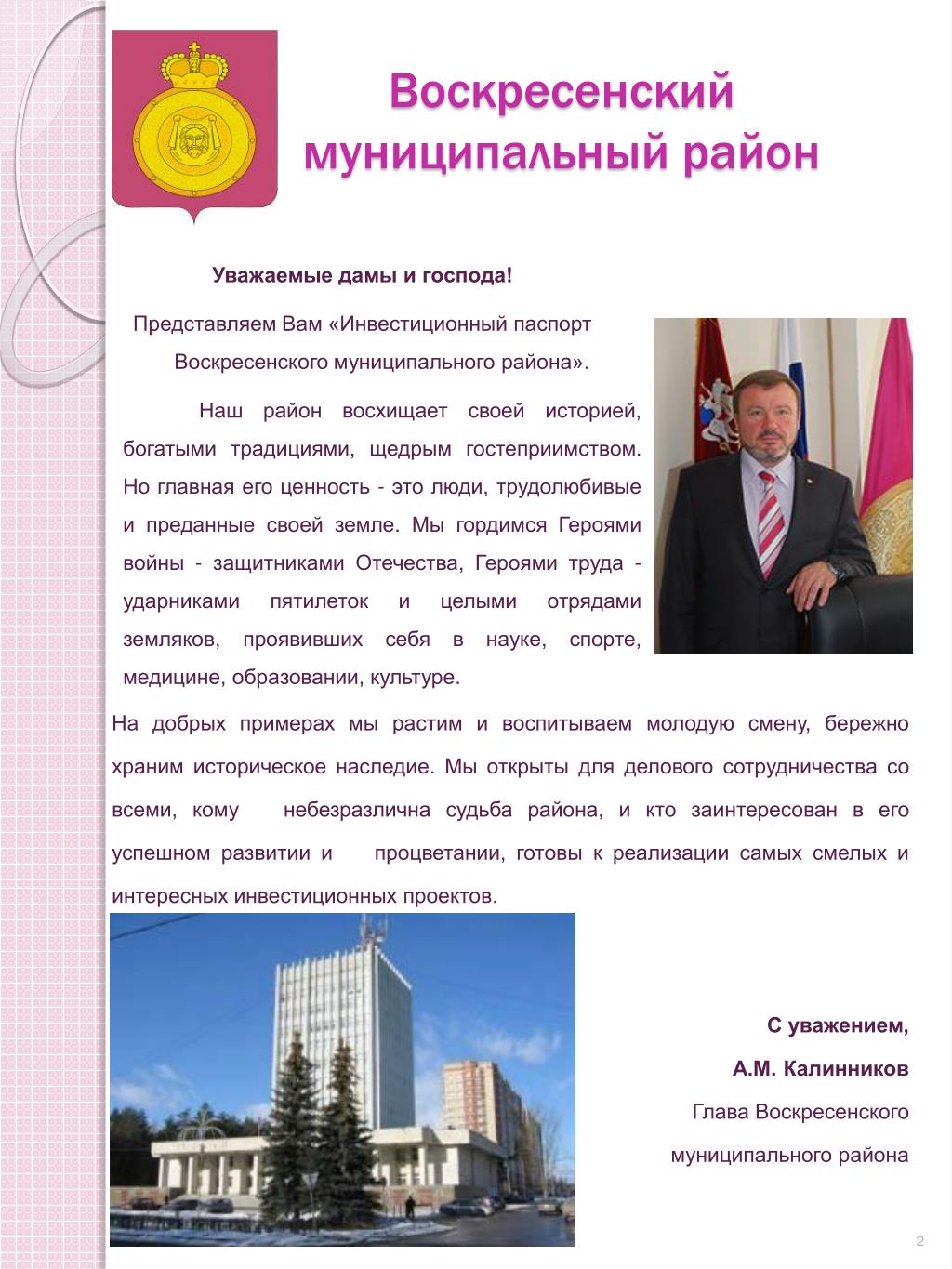 Воскресенский муниципальный район

Уважаемые дамы и господа!

Представляем Вам «Инвестиционный паспорт Воскресенского муниципального района».

Наш район восхищает своей историей, богатыми традициями, щедрым гостеприимством. Но главная его ценность - это люди, трудолюбивые и преданные своей земле. Мы гордимся Героями войны - защитниками Отечества, Героями труда - ударниками пятилеток и целыми отрядами земляков, проявивших себя в науке, спорте, медицине, образовании, культуре.

На добрых примерах мы растим и воспитываем молодую смену, бережно храним историческое наследие. Мы открыты для делового сотрудничества со всеми, кому небезразлична судьба района, и кто заинтересован в его успешном развитии и процветании, готовы к реализации самых смелых и интересных инвестиционных проектов.

С уважением,

А.М. Калинников

Глава Воскресенского муниципального района

2